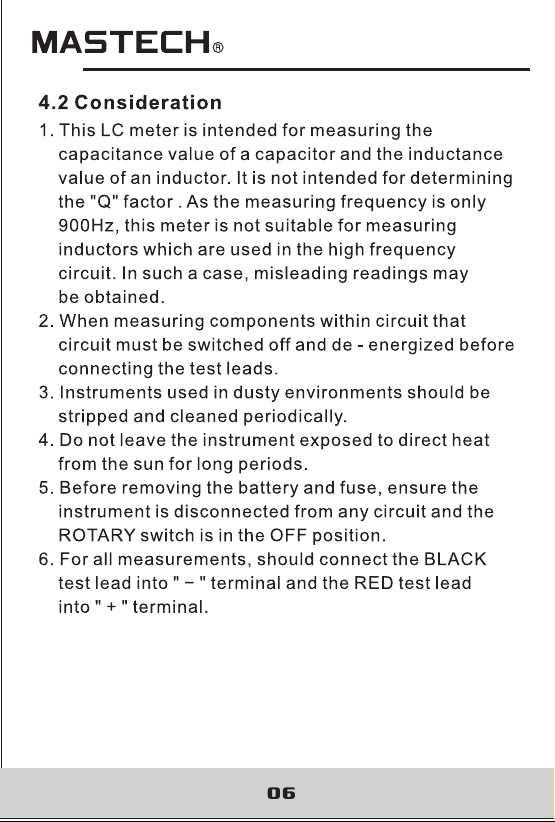 MASTECH®

4.2 Consideration

1. This LC meter is intended for measuring the capacitance value of a capacitor and the inductance value of an inductor. It is not intended for determining the "Q" factor . As the measuring frequency is only 900Hz, this meter is not suitable for measuring inductors which are used in the high frequency circuit. In such a case, misleading readings may be obtained.
2. When measuring components within circuit that circuit must be switched off and de - energized before connecting the test leads.
3. Instruments used in dusty environments should be stripped and cleaned periodically.
4. Do not leave the instrument exposed to direct heat from the sun for long periods.
5. Before removing the battery and fuse, ensure the instrument is disconnected from any circuit and the ROTARY switch is in the OFF position.
6. For all measurements, should connect the BLACK test lead into " − " terminal and the RED test lead into " + " terminal.

06